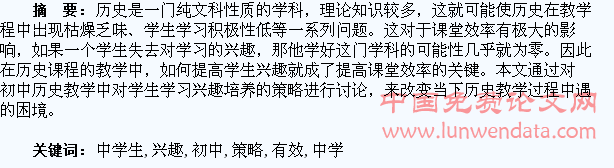 摘　要：历史是一门纯文科性质的学科，理论知识较多，这就可能使历史在教学程中出现枯燥乏味、学生学习积极性低等一系列问题。这对于课堂效率有极大的影响，如果一个学生失去对学习的兴趣，那他学好这门学科的可能性几乎就为零。因此在历史课程的教学中，如何提高学生兴趣就成了提高课堂效率的关键。本文通过对初中历史教学中对学生学习兴趣培养的策略进行讨论，来改变当下历史教学过程中遇的困境。

中国免费论文网
www.lunwendata.com

关键词：中学生，兴趣，初中，策略，有效，中学